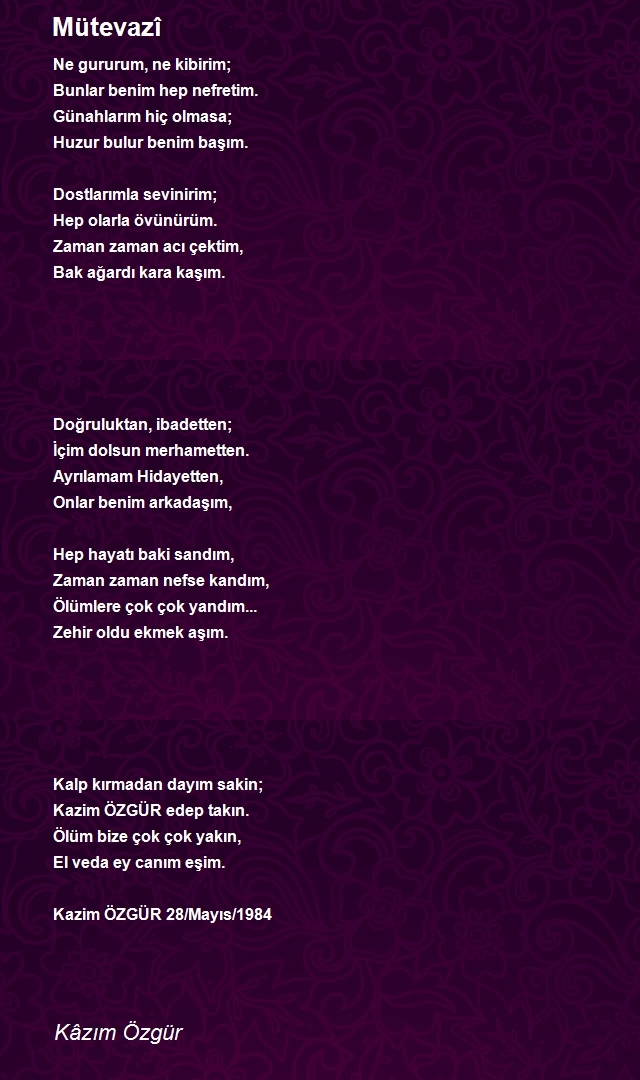 Mütevazî

Ne gururum, ne kibirim;
Bunlar benim hep nefretim.
Günahlarım hiç olmasa;
Huzur bulur benim başım.

Dostlarımla sevinirim;
Hep olarla övünürüm.
Zaman zaman acı çektim,
Bak ağardı kara kaşım.

Doğruluktan, ibadetten;
İçim dolsun merhametten.
Ayrılamam Hidayetten,
Onlar benim arkadaşım,

Hep hayatı baki sandım,
Zaman zaman nefse kandım,
Ölümlere çok çok yandım...
Zehir oldu ekmek aşım.

Kalp kırmadan dayım sakin;
Kazim ÖZGÜR edep takın.
Ölüm bize çok çok yakın,
El veda ey canım eşim.

Kazim ÖZGÜR 28/Mayıs/1984

Kâzım Özgür